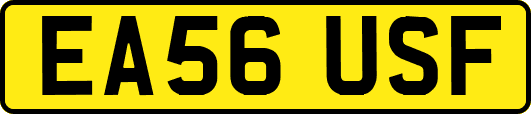 EA56 USF